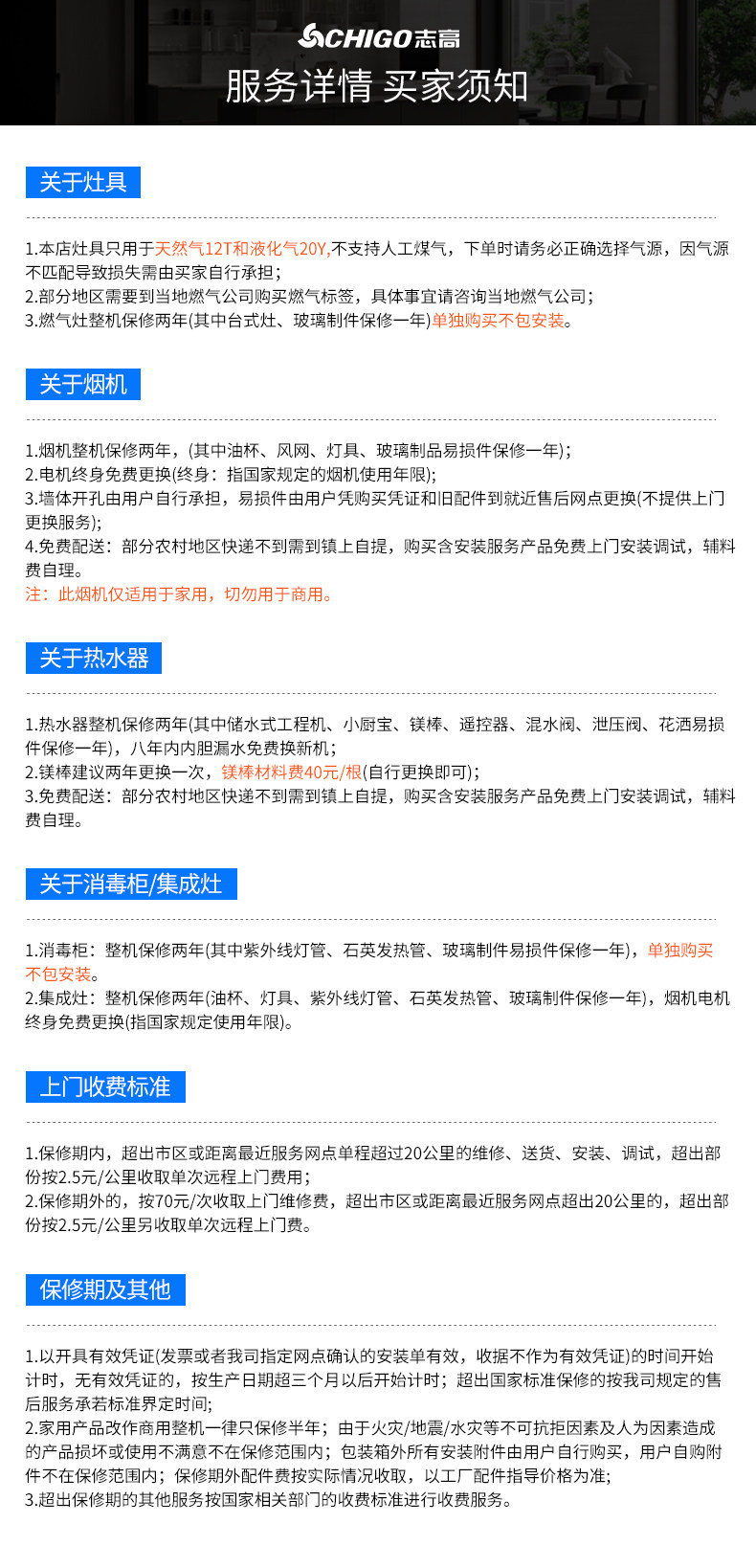 CHIGO志高

服务详情 买家须知

关于灶具

1.本店灶具只用于天然气12T和液化气20Y,不支持人工煤气，下单时请务必正确选择气源，因气源不匹配导致损失需由买家自行承担；
2.部分地区需要到当地燃气公司购买燃气标签，具体事宜请咨询当地燃气公司；
3.燃气灶整机保修两年(其中台式灶、玻璃制件保修一年)单独购买不包安装。

关于烟机

1.烟机整机保修两年，(其中油杯、风网、灯具、玻璃制品易损件保修一年)；
2.电机终身免费更换(终身：指国家规定的烟机使用年限)；
3.墙体开孔由用户自行承担，易损件由用户凭购买凭证和旧配件到就近售后网点更换(不提供上门更换服务)；
4.免费配送：部分农村地区快递不到需到镇上自提，购买含安装服务产品免费上门安装调试，辅料费自理。
注：此烟机仅适用于家用，切勿用于商用。

关于热水器

1.热水器整机保修两年(其中储水式工程机、小厨宝、镁棒、遥控器、混水阀、泄压阀、花洒易损件保修一年)，八年内内胆漏水免费换新机；
2.镁棒建议两年更换一次，镁棒材料费40元/根(自行更换即可)；
3.免费配送：部分农村地区快递不到需到镇上自提，购买含安装服务产品免费上门安装调试，辅料费自理。

关于消毒柜/集成灶

1.消毒柜：整机保修两年(其中紫外线灯管、石英发热管、玻璃制件易损件保修一年)，单独购买不包安装。
2.集成灶：整机保修两年(油杯、灯具、紫外线灯管、石英发热管、玻璃制件保修一年)，烟机电机终身免费更换(指国家规定使用年限)。

上门收费标准

1.保修期内，超出市区或距离最近服务网点单程超过20公里的维修、送货、安装、调试，超出部份按2.5元/公里收取单次远程上门费用；
2.保修期外的，按70元/次收取上门维修费，超出市区或距离最近服务网点超出20公里的，超出部份按2.5元/公里另收取单次远程上门费。

保修期及其他

1.以开具有效凭证(发票或者我司指定网点确认的安装单有效，收据不作为有效凭证)的时间开始计时，无有效凭证的，按生产日期超三个月以后开始计时；超出国家标准保修的按我司规定的售后服务承若标准界定时间；
2.家用产品改作商用整机一律只保修半年；由于火灾/地震/水灾等不可抗拒因素及人为因素造成的产品损坏或使用不满意不在保修范围内；包装箱外所有安装附件由用户自行购买，用户自购附件不在保修范围内；保修期外配件费按实际情况收取，以工厂配件指导价格为准；
3.超出保修期的其他服务按国家相关部门的收费标准进行收费服务。